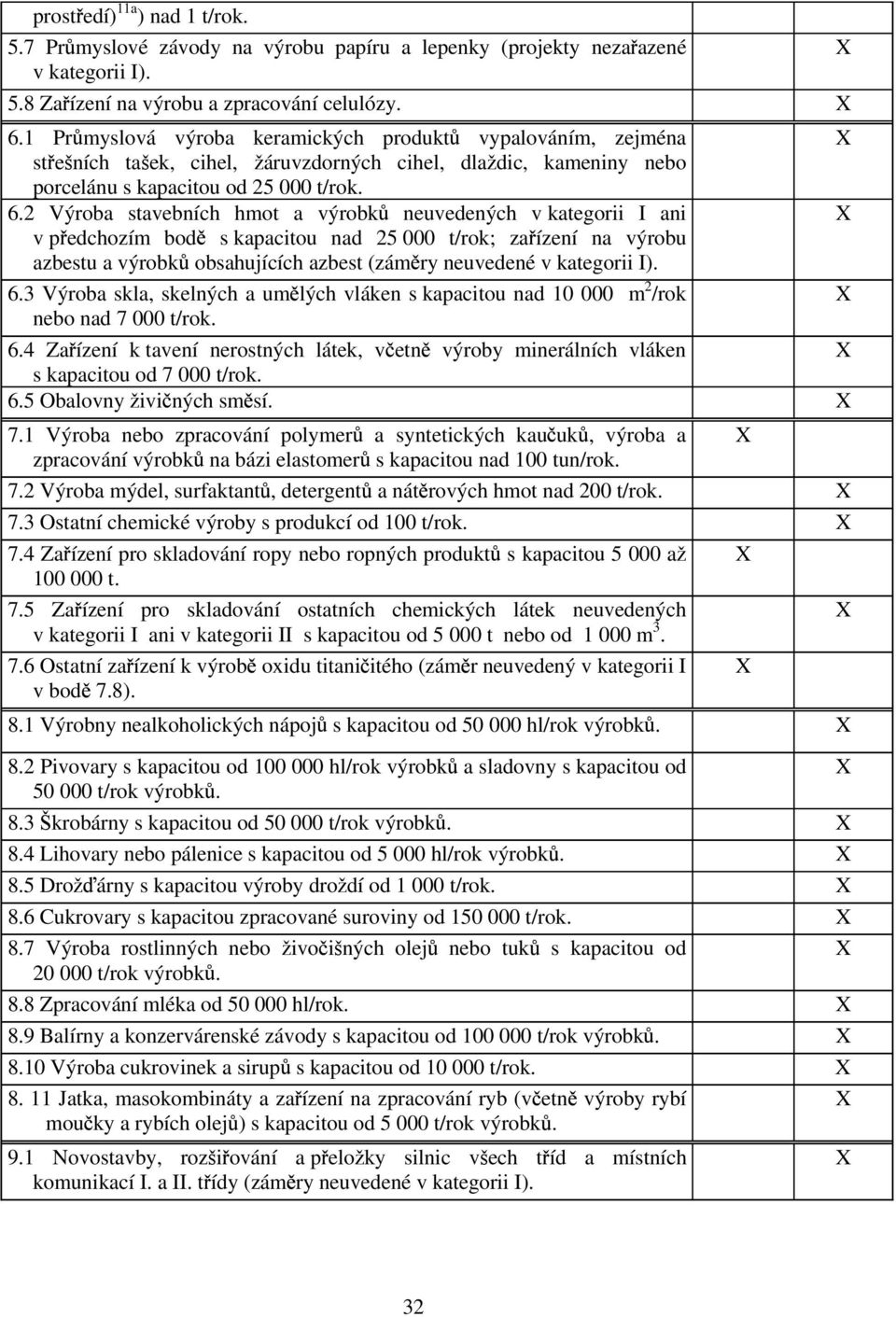 | | | |
|---|---|---|
| prostředí)$^{11a}$) nad 1 t/rok. | | |
| 5.7 Průmyslové závody na výrobu papíru a lepenky (projekty nezařazené v kategorii I). | | X |
| 5.8 Zařízení na výrobu a zpracování celulózy. | | X |
| 6.1 Průmyslová výroba keramických produktů vypalováním, zejména střešních tašek, cihel, žáruvzdorných cihel, dlaždic, kameniny nebo porcelánu s kapacitou od 25 000 t/rok. | | X |
| 6.2 Výroba stavebních hmot a výrobků neuvedených v kategorii I ani v předchozím bodě s kapacitou nad 25 000 t/rok; zařízení na výrobu azbestu a výrobků obsahujících azbest (záměry neuvedené v kategorii I). | | X |
| 6.3 Výroba skla, skelných a umělých vláken s kapacitou nad 10 000 m$^2$/rok nebo nad 7 000 t/rok. | | X |
| 6.4 Zařízení k tavení nerostných látek, včetně výroby minerálních vláken s kapacitou od 7 000 t/rok. | | X |
| 6.5 Obalovny živičných směsí. | | X |
| 7.1 Výroba nebo zpracování polymerů a syntetických kaučuků, výroba a zpracování výrobků na bázi elastomerů s kapacitou nad 100 tun/rok. | X | |
| 7.2 Výroba mýdel, surfaktantů, detergentů a nátěrových hmot nad 200 t/rok. | | X |
| 7.3 Ostatní chemické výroby s produkcí od 100 t/rok. | | X |
| 7.4 Zařízení pro skladování ropy nebo ropných produktů s kapacitou 5 000 až 100 000 t. | X | |
| 7.5 Zařízení pro skladování ostatních chemických látek neuvedených v kategorii I ani v kategorii II s kapacitou od 5 000 t nebo od 1 000 m$^3$. | | X |
| 7.6 Ostatní zařízení k výrobě oxidu titaničitého (záměr neuvedený v kategorii I v bodě 7.8). | X | |
| 8.1 Výrobny nealkoholických nápojů s kapacitou od 50 000 hl/rok výrobků. | | X |
| 8.2 Pivovary s kapacitou od 100 000 hl/rok výrobků a sladovny s kapacitou od 50 000 t/rok výrobků. | | X |
| 8.3 Škrobárny s kapacitou od 50 000 t/rok výrobků. | | X |
| 8.4 Lihovary nebo pálenice s kapacitou od 5 000 hl/rok výrobků. | | X |
| 8.5 Drožďárny s kapacitou výroby droždí od 1 000 t/rok. | | X |
| 8.6 Cukrovary s kapacitou zpracované suroviny od 150 000 t/rok. | | X |
| 8.7 Výroba rostlinných nebo živočišných olejů nebo tuků s kapacitou od 20 000 t/rok výrobků. | | X |
| 8.8 Zpracování mléka od 50 000 hl/rok. | | X |
| 8.9 Balírny a konzervárenské závody s kapacitou od 100 000 t/rok výrobků. | | X |
| 8.10 Výroba cukrovinek a sirupů s kapacitou od 10 000 t/rok. | | X |
| 8. 11 Jatka, masokombináty a zařízení na zpracování ryb (včetně výroby rybí moučky a rybích olejů) s kapacitou od 5 000 t/rok výrobků. | | X |
| 9.1 Novostavby, rozšiřování a přeložky silnic všech tříd a místních komunikací I. a II. třídy (záměry neuvedené v kategorii I). | | X |

32